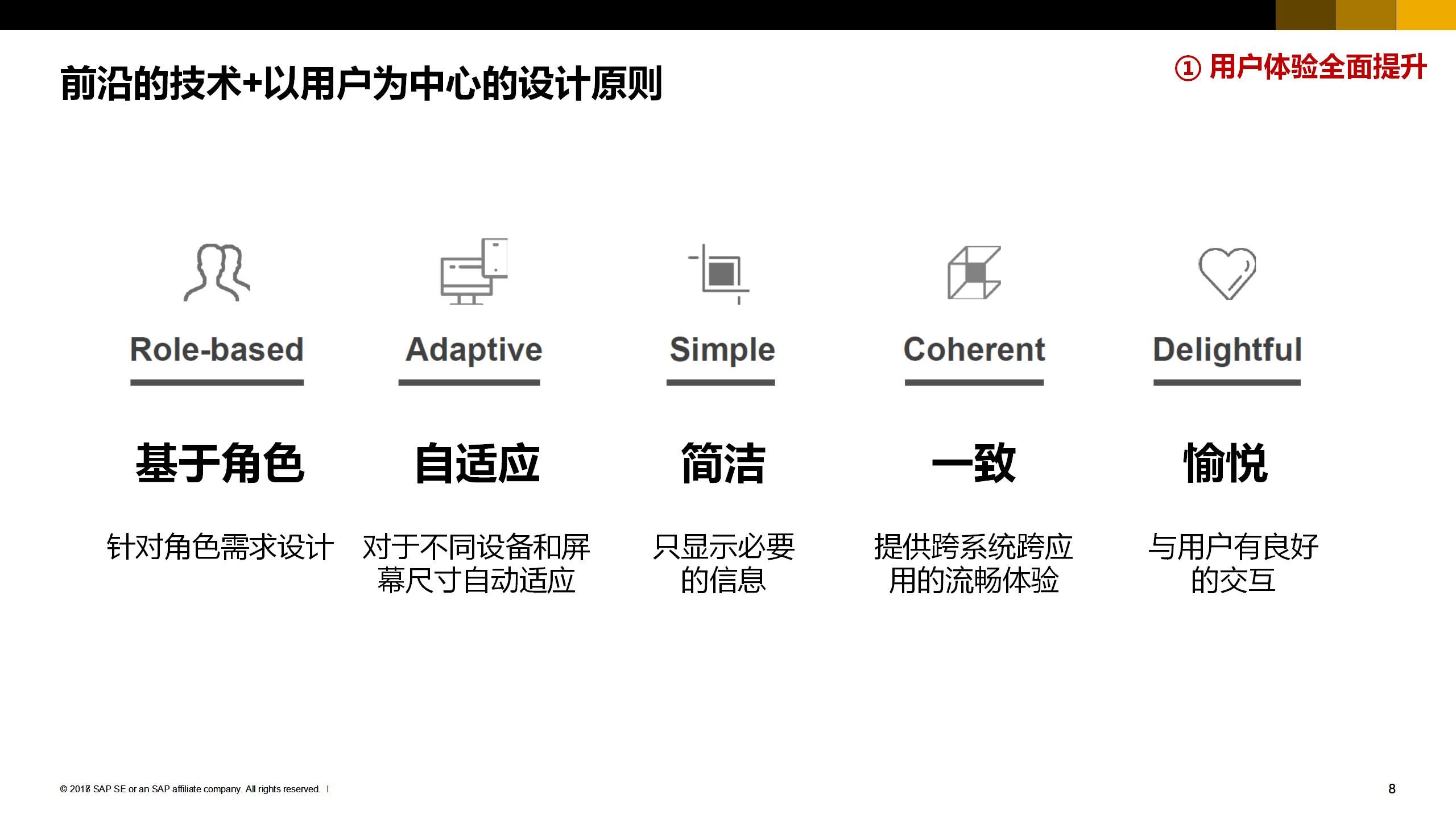 前沿的技术+以用户为中心的设计原则

① 用户体验全面提升

Role-based

基于角色

针对角色需求设计

Adaptive

自适应

对于不同设备和屏幕尺寸自动适应

Simple

简洁

只显示必要的信息

Coherent

一致

提供跨系统跨应用的流畅体验

Delightful

愉悦

与用户有良好的交互

© 2018 SAP SE or an SAP affiliate company. All rights reserved. I

8